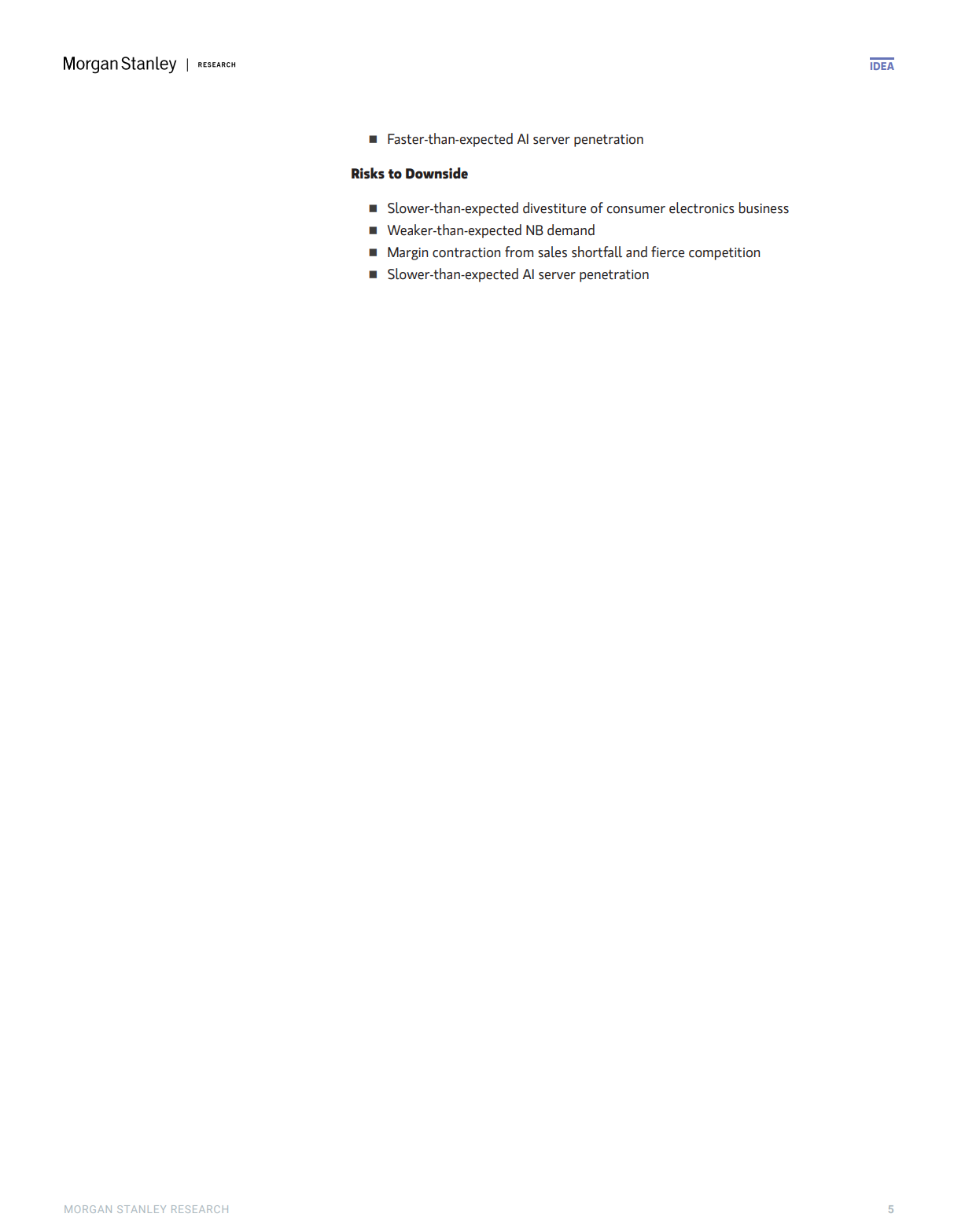 Morgan Stanley | RESEARCH

IDEA

■ Faster-than-expected AI server penetration

Risks to Downside

■ Slower-than-expected divestiture of consumer electronics business
■ Weaker-than-expected NB demand
■ Margin contraction from sales shortfall and fierce competition
■ Slower-than-expected AI server penetration

MORGAN STANLEY RESEARCH

5